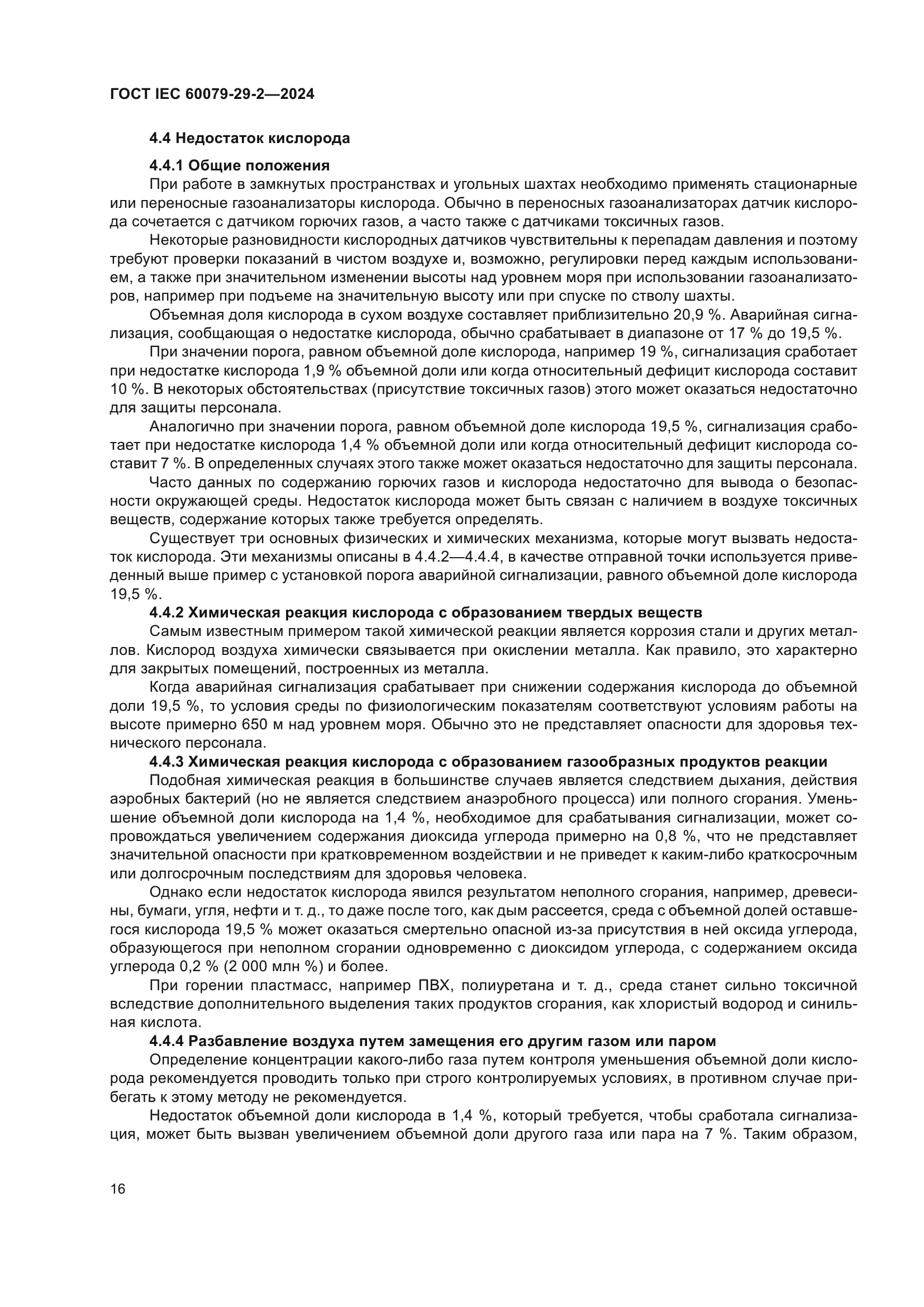 ГОСТ IEC 60079-29-2—2024

4.4 Недостаток кислорода

4.4.1 Общие положения

При работе в замкнутых пространствах и угольных шахтах необходимо применять стационарные или переносные газоанализаторы кислорода. Обычно в переносных газоанализаторах датчик кислорода сочетается с датчиком горючих газов, а часто также с датчиками токсичных газов.

Некоторые разновидности кислородных датчиков чувствительны к перепадам давления и поэтому требуют проверки показаний в чистом воздухе и, возможно, регулировки перед каждым использованием, а также при значительном изменении высоты над уровнем моря при использовании газоанализаторов, например при подъеме на значительную высоту или при спуске по стволу шахты.

Объемная доля кислорода в сухом воздухе составляет приблизительно 20,9 %. Аварийная сигнализация, сообщающая о недостатке кислорода, обычно срабатывает в диапазоне от 17 % до 19,5 %.

При значении порога, равном объемной доле кислорода, например 19 %, сигнализация сработает при недостатке кислорода 1,9 % объемной доли или когда относительный дефицит кислорода составит 10 %. В некоторых обстоятельствах (присутствие токсичных газов) этого может оказаться недостаточно для защиты персонала.

Аналогично при значении порога, равном объемной доле кислорода 19,5 %, сигнализация сработает при недостатке кислорода 1,4 % объемной доли или когда относительный дефицит кислорода составит 7 %. В определенных случаях этого также может оказаться недостаточно для защиты персонала.

Часто данных по содержанию горючих газов и кислорода недостаточно для вывода о безопасности окружающей среды. Недостаток кислорода может быть связан с наличием в воздухе токсичных веществ, содержание которых также требуется определять.

Существует три основных физических и химических механизма, которые могут вызвать недостаток кислорода. Эти механизмы описаны в 4.4.2—4.4.4, в качестве отправной точки используется приведенный выше пример с установкой порога аварийной сигнализации, равного объемной доле кислорода 19,5 %.

4.4.2 Химическая реакция кислорода с образованием твердых веществ

Самым известным примером такой химической реакции является коррозия стали и других металлов. Кислород воздуха химически связывается при окислении металла. Как правило, это характерно для закрытых помещений, построенных из металла.

Когда аварийная сигнализация срабатывает при снижении содержания кислорода до объемной доли 19,5 %, то условия среды по физиологическим показателям соответствуют условиям работы на высоте примерно 650 м над уровнем моря. Обычно это не представляет опасности для здоровья технического персонала.

4.4.3 Химическая реакция кислорода с образованием газообразных продуктов реакции

Подобная химическая реакция в большинстве случаев является следствием дыхания, действия аэробных бактерий (но не является следствием анаэробного процесса) или полного сгорания. Уменьшение объемной доли кислорода на 1,4 %, необходимое для срабатывания сигнализации, может сопровождаться увеличением содержания диоксида углерода примерно на 0,8 %, что не представляет значительной опасности при кратковременном воздействии и не приведет к каким-либо краткосрочным или долгосрочным последствиям для здоровья человека.

Однако если недостаток кислорода явился результатом неполного сгорания, например, древесины, бумаги, угля, нефти и т. д., то даже после того, как дым рассеется, среда с объемной долей оставшегося кислорода 19,5 % может оказаться смертельно опасной из-за присутствия в ней оксида углерода, образующегося при неполном сгорании одновременно с диоксидом углерода, с содержанием оксида углерода 0,2 % (2 000 млн %) и более.

При горении пластмасс, например ПВХ, полиуретана и т. д., среда станет сильно токсичной вследствие дополнительного выделения таких продуктов сгорания, как хлористый водород и синильная кислота.

4.4.4 Разбавление воздуха путем замещения его другим газом или паром

Определение концентрации какого-либо газа путем контроля уменьшения объемной доли кислорода рекомендуется проводить только при строго контролируемых условиях, в противном случае прибегать к этому методу не рекомендуется.

Недостаток объемной доли кислорода в 1,4 %, который требуется, чтобы сработала сигнализация, может быть вызван увеличением объемной доли другого газа или пара на 7 %. Таким образом,

16